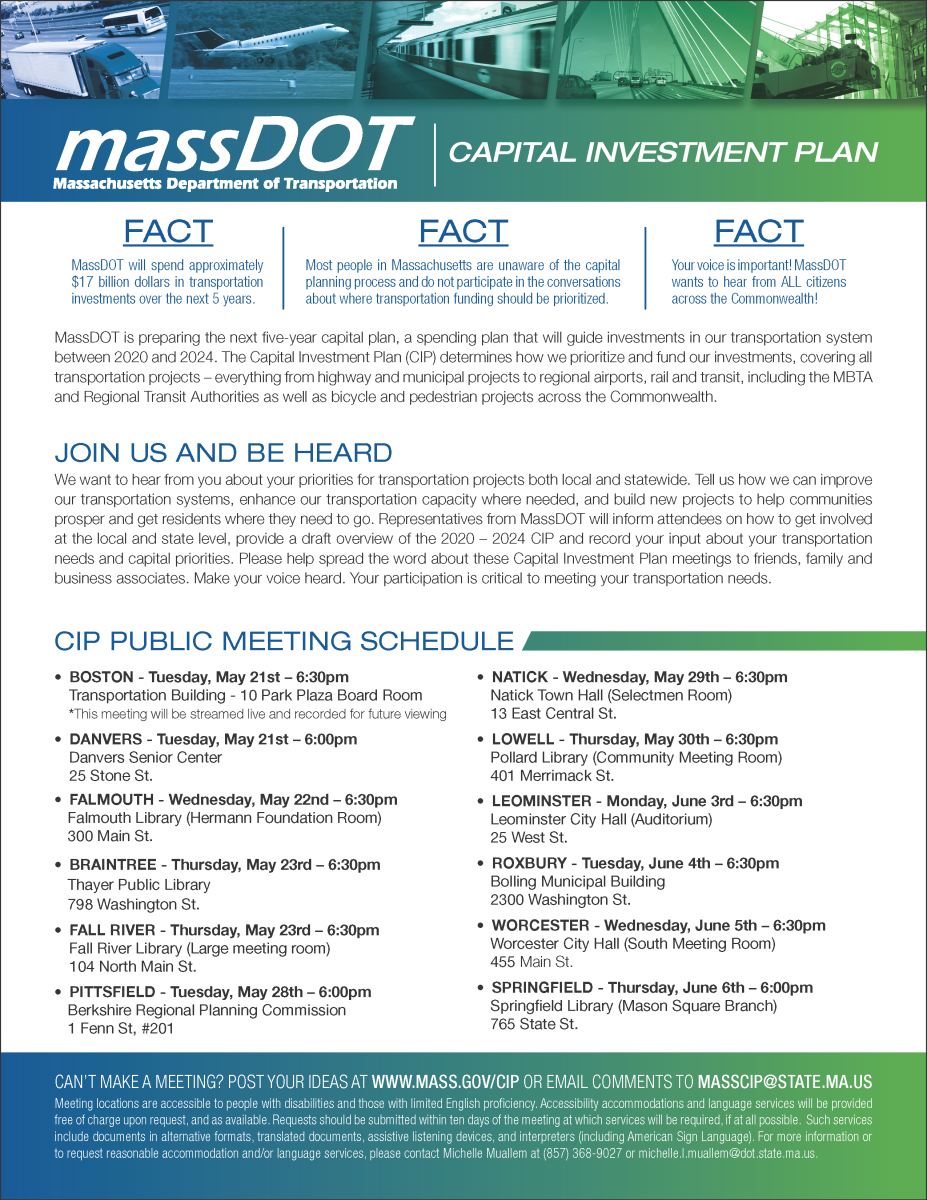 massDOT
Massachusetts Department of Transportation

CAPITAL INVESTMENT PLAN

FACT
MassDOT will spend approximately $17 billion dollars in transportation investments over the next 5 years.

FACT
Most people in Massachusetts are unaware of the capital planning process and do not participate in the conversations about where transportation funding should be prioritized.

FACT
Your voice is important! MassDOT wants to hear from ALL citizens across the Commonwealth!

MassDOT is preparing the next five-year capital plan, a spending plan that will guide investments in our transportation system between 2020 and 2024. The Capital Investment Plan (CIP) determines how we prioritize and fund our investments, covering all transportation projects – everything from highway and municipal projects to regional airports, rail and transit, including the MBTA and Regional Transit Authorities as well as bicycle and pedestrian projects across the Commonwealth.

JOIN US AND BE HEARD
We want to hear from you about your priorities for transportation projects both local and statewide. Tell us how we can improve our transportation systems, enhance our transportation capacity where needed, and build new projects to help communities prosper and get residents where they need to go. Representatives from MassDOT will inform attendees on how to get involved at the local and state level, provide a draft overview of the 2020 – 2024 CIP and record your input about your transportation needs and capital priorities. Please help spread the word about these Capital Investment Plan meetings to friends, family and business associates. Make your voice heard. Your participation is critical to meeting your transportation needs.

CIP PUBLIC MEETING SCHEDULE

• BOSTON - Tuesday, May 21st – 6:30pm
Transportation Building - 10 Park Plaza Board Room
*This meeting will be streamed live and recorded for future viewing

• DANVERS - Tuesday, May 21st – 6:00pm
Danvers Senior Center
25 Stone St.

• FALMOUTH - Wednesday, May 22nd – 6:30pm
Falmouth Library (Hermann Foundation Room)
300 Main St.

• BRAINTREE - Thursday, May 23rd – 6:30pm
Thayer Public Library
798 Washington St.

• FALL RIVER - Thursday, May 23rd – 6:30pm
Fall River Library (Large meeting room)
104 North Main St.

• PITTSFIELD - Tuesday, May 28th – 6:00pm
Berkshire Regional Planning Commission
1 Fenn St, #201

• NATICK - Wednesday, May 29th – 6:30pm
Natick Town Hall (Selectmen Room)
13 East Central St.

• LOWELL - Thursday, May 30th – 6:30pm
Pollard Library (Community Meeting Room)
401 Merrimack St.

• LEOMINSTER - Monday, June 3rd – 6:30pm
Leominster City Hall (Auditorium)
25 West St.

• ROXBURY - Tuesday, June 4th – 6:30pm
Bolling Municipal Building
2300 Washington St.

• WORCESTER - Wednesday, June 5th – 6:30pm
Worcester City Hall (South Meeting Room)
455 Main St.

• SPRINGFIELD - Thursday, June 6th – 6:00pm
Springfield Library (Mason Square Branch)
765 State St.

CAN'T MAKE A MEETING? POST YOUR IDEAS AT WWW.MASS.GOV/CIP OR EMAIL COMMENTS TO MASSCIP@STATE.MA.US
Meeting locations are accessible to people with disabilities and those with limited English proficiency. Accessibility accommodations and language services will be provided free of charge upon request, and as available. Requests should be submitted within ten days of the meeting at which services will be required, if at all possible. Such services include documents in alternative formats, translated documents, assistive listening devices, and interpreters (including American Sign Language). For more information or to request reasonable accommodation and/or language services, please contact Michelle Muallem at (857) 368-9027 or michelle.l.muallem@dot.state.ma.us.